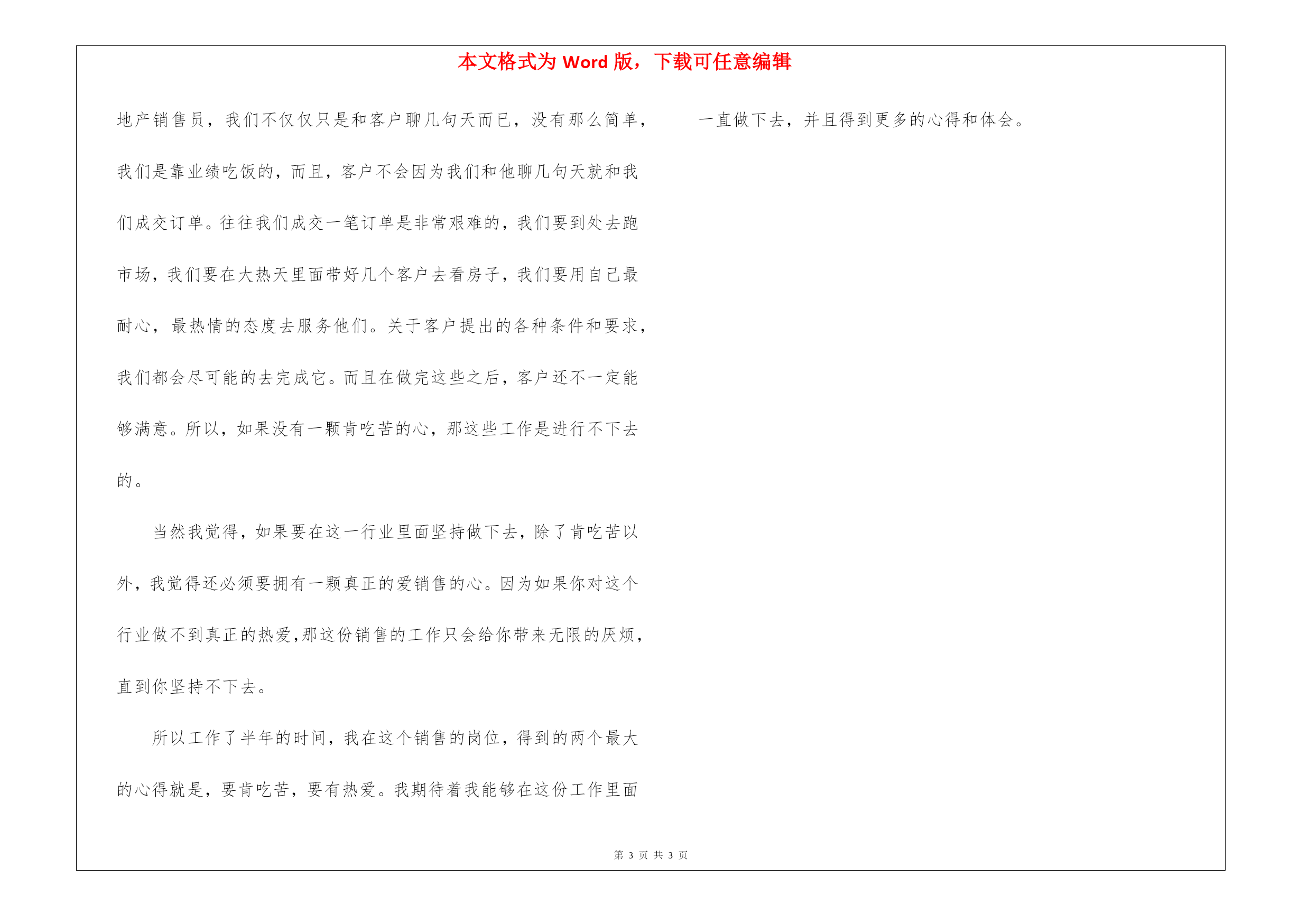 本文格式为 Word 版，下载可任意编辑

地产销售员，我们不仅仅只是和客户聊几句天而已，没有那么简单，我们是靠业绩吃饭的，而且，客户不会因为我们和他聊几句天就和我们成交订单。往往我们成交一笔订单是非常艰难的，我们要到处去跑市场，我们要在大热天里面带好几个客户去看房子，我们要用自己最耐心，最热情的态度去服务他们。关于客户提出的各种条件和要求，我们都会尽可能的去完成它。而且在做完这些之后，客户还不一定能够满意。所以，如果没有一颗肯吃苦的心，那这些工作是进行不下去的。

当然我觉得，如果要在这一行业里面坚持做下去，除了肯吃苦以外，我觉得还必须要拥有一颗真正的爱销售的心。因为如果你对这个行业做不到真正的热爱,那这份销售的工作只会给你带来无限的厌烦，直到你坚持不下去。

所以工作了半年的时间，我在这个销售的岗位，得到的两个最大的心得就是，要肯吃苦，要有热爱。我期待着我能够在这份工作里面一直做下去，并且得到更多的心得和体会。

第 3 页 共 3 页